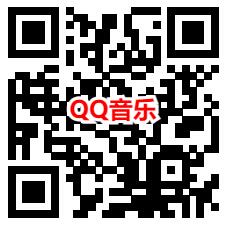 QQ音乐